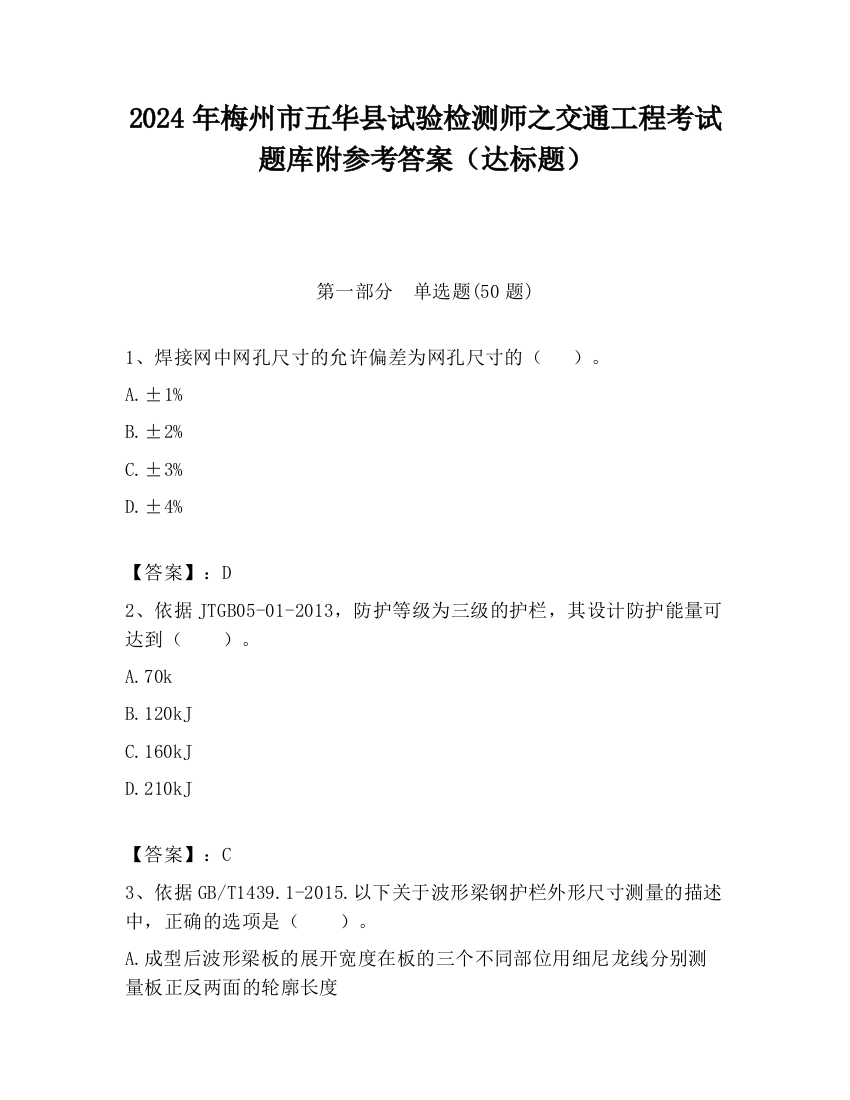 2024 年梅州市五华县试验检测师之交通工程考试题库附参考答案（达标题）

第一部分　单选题(50 题)

1、焊接网中网孔尺寸的允许偏差为网孔尺寸的（　　）。

A. ±1%

B. ±2%

C. ±3%

D. ±4%

【答案】：D

2、依据 JTGB05-01-2013，防护等级为三级的护栏，其设计防护能量可达到（　　）。

A. 70k

B. 120kJ

C. 160kJ

D. 210kJ

【答案】：C

3、依据 GB/T1439.1-2015.以下关于波形梁钢护栏外形尺寸测量的描述中，正确的选项是（　　）。

A. 成型后波形梁板的展开宽度在板的三个不同部位用细尼龙线分别测量板正反两面的轮廓长度